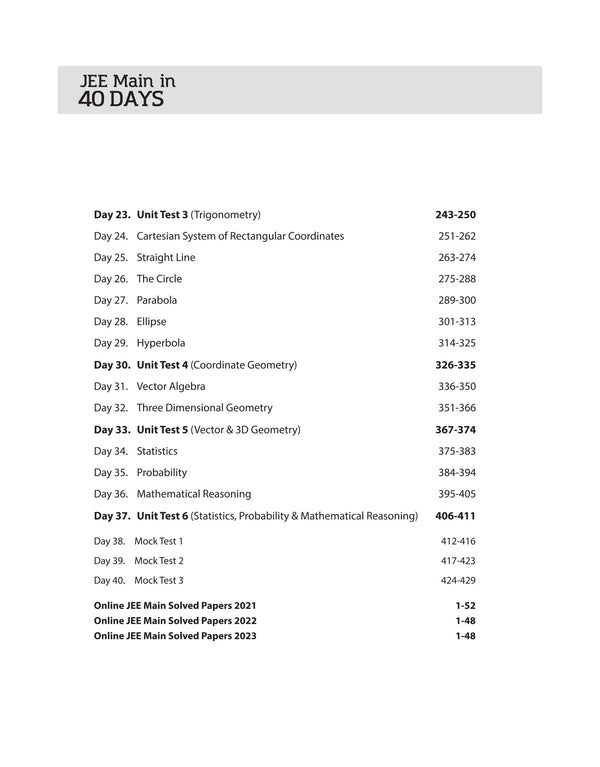 JEE Main in
40 DAYS

Day 23. Unit Test 3 (Trigonometry) 243-250
Day 24. Cartesian System of Rectangular Coordinates 251-262
Day 25. Straight Line 263-274
Day 26. The Circle 275-288
Day 27. Parabola 289-300
Day 28. Ellipse 301-313
Day 29. Hyperbola 314-325
Day 30. Unit Test 4 (Coordinate Geometry) 326-335
Day 31. Vector Algebra 336-350
Day 32. Three Dimensional Geometry 351-366
Day 33. Unit Test 5 (Vector & 3D Geometry) 367-374
Day 34. Statistics 375-383
Day 35. Probability 384-394
Day 36. Mathematical Reasoning 395-405
Day 37. Unit Test 6 (Statistics, Probability & Mathematical Reasoning) 406-411
Day 38. Mock Test 1 412-416
Day 39. Mock Test 2 417-423
Day 40. Mock Test 3 424-429

Online JEE Main Solved Papers 2021 1-52
Online JEE Main Solved Papers 2022 1-48
Online JEE Main Solved Papers 2023 1-48